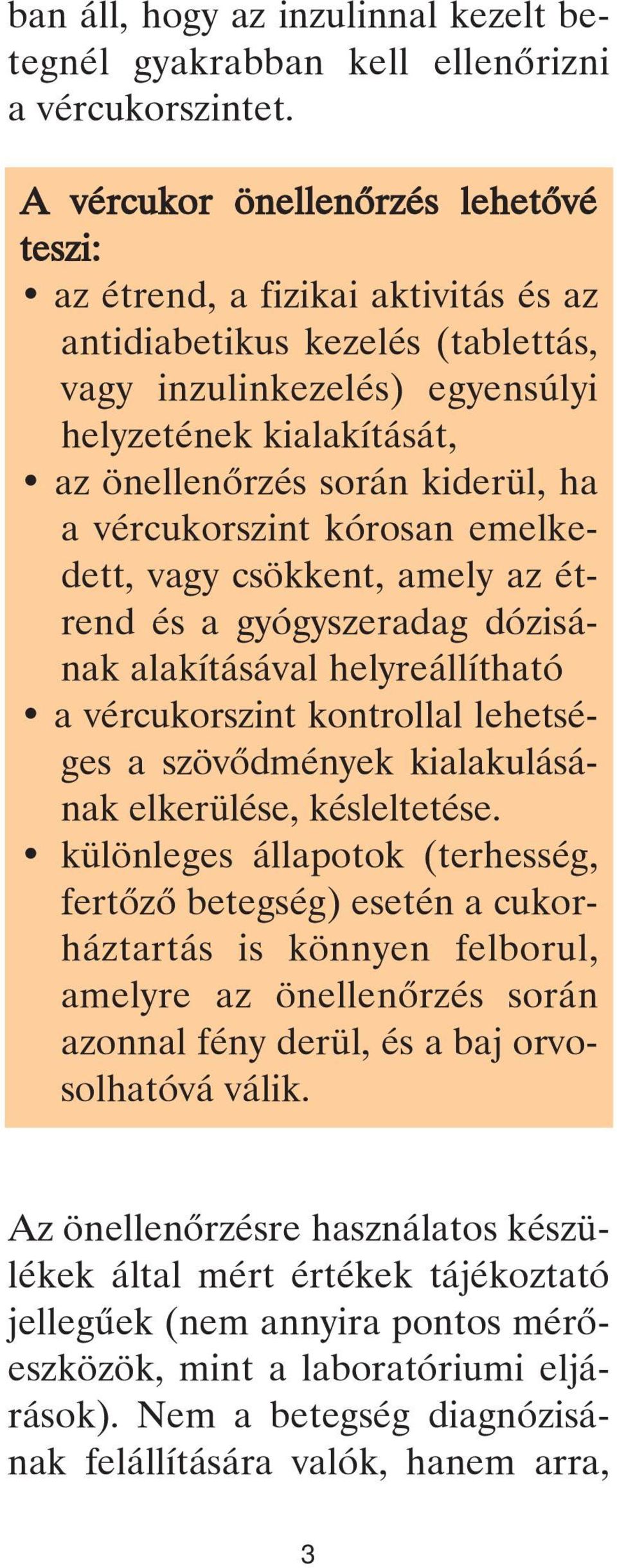 ban áll, hogy az inzulinnal kezelt betegnél gyakrabban kell ellenőrizni a vércukorszintet.

A vércukor önellenőrzés lehetővé teszi:
• az étrend, a fizikai aktivitás és az antidiabetikus kezelés (tablettás, vagy inzulinkezelés) egyensúlyi helyzetének kialakítását,
• az önellenőrzés során kiderül, ha a vércukorszint kórosan emelkedett, vagy csökkent, amely az étrend és a gyógyszeradag dózisának alakításával helyreállítható
• a vércukorszint kontrollal lehetséges a szövődmények kialakulásának elkerülése, késleltetése.
• különleges állapotok (terhesség, fertőző betegség) esetén a cukorháztartás is könnyen felborul, amelyre az önellenőrzés során azonnal fény derül, és a baj orvosolhatóvá válik.

Az önellenőrzésre használatos készülékek által mért értékek tájékoztató jellegűek (nem annyira pontos mérőeszközök, mint a laboratóriumi eljárások). Nem a betegség diagnózisának felállítására valók, hanem arra,

3